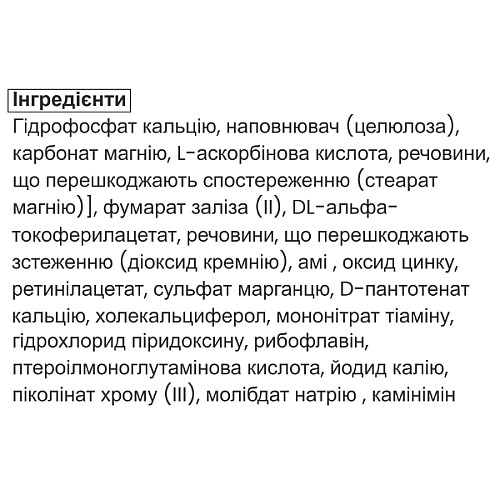 Інгредієнти
Гідрофосфат кальцію, наповнювач (целюлоза), карбонат магнію, L-аскорбінова кислота, речовини, що перешкоджають спостереженню (стеарат магнію)], фумарат заліза (II), DL-альфа-токоферилацетат, речовини, що перешкоджають зстеженню (діоксид кремнію), амі , оксид цинку, ретинілацетат, сульфат марганцю, D-пантотенат кальцію, холекальциферол, мононітрат тіаміну, гідрохлорид піридоксину, рибофлавін, птероілмоноглутамінова кислота, йодид калію, піколінат хрому (III), молібдат натрію , камінімін